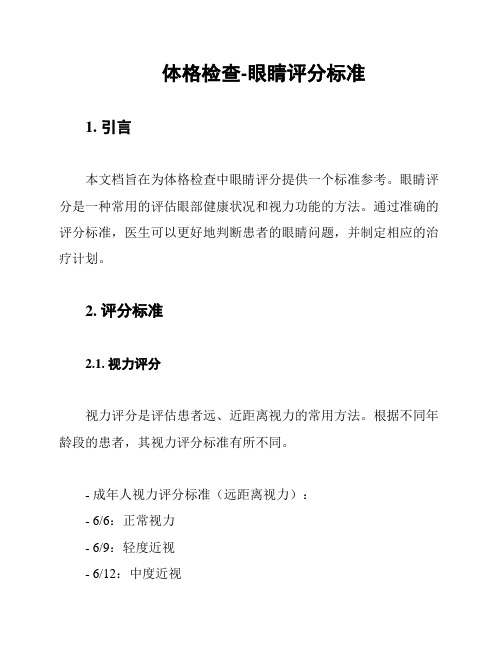 体格检查-眼睛评分标准

1. 引言

本文档旨在为体格检查中眼睛评分提供一个标准参考。眼睛评分是一种常用的评估眼部健康状况和视力功能的方法。通过准确的评分标准，医生可以更好地判断患者的眼睛问题，并制定相应的治疗计划。

2. 评分标准

2.1. 视力评分

视力评分是评估患者远、近距离视力的常用方法。根据不同年龄段的患者，其视力评分标准有所不同。

- 成年人视力评分标准（远距离视力）：
- 6/6：正常视力
- 6/9：轻度近视
- 6/12：中度近视